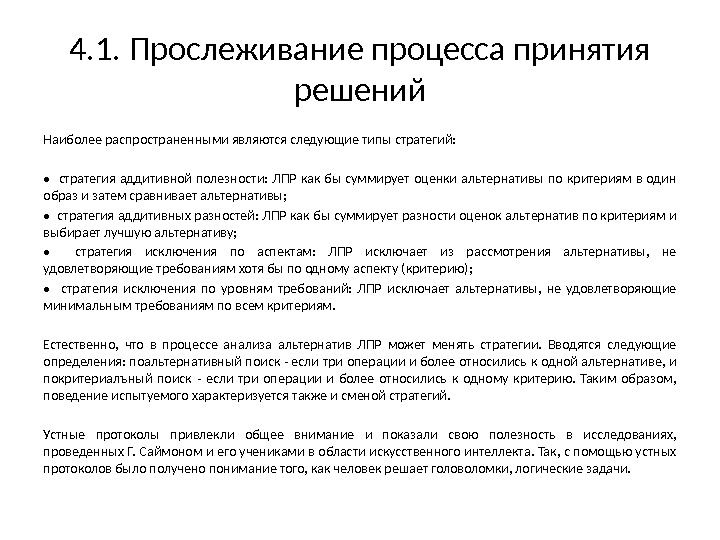 4.1. Прослеживание процесса принятия решений

Наиболее распространенными являются следующие типы стратегий:

• стратегия аддитивной полезности: ЛПР как бы суммирует оценки альтернативы по критериям в один образ и затем сравнивает альтернативы;

• стратегия аддитивных разностей: ЛПР как бы суммирует разности оценок альтернатив по критериям и выбирает лучшую альтернативу;

• стратегия исключения по аспектам: ЛПР исключает из рассмотрения альтернативы, не удовлетворяющие требованиям хотя бы по одному аспекту (критерию);

• стратегия исключения по уровням требований: ЛПР исключает альтернативы, не удовлетворяющие минимальным требованиям по всем критериям.

Естественно, что в процессе анализа альтернатив ЛПР может менять стратегии. Вводятся следующие определения: поальтернативный поиск - если три операции и более относились к одной альтернативе, и покритериалъный поиск - если три операции и более относились к одному критерию. Таким образом, поведение испытуемого характеризуется также и сменой стратегий.

Устные протоколы привлекли общее внимание и показали свою полезность в исследованиях, проведенных Г. Саймоном и его учениками в области искусственного интеллекта. Так, с помощью устных протоколов было получено понимание того, как человек решает головоломки, логические задачи.